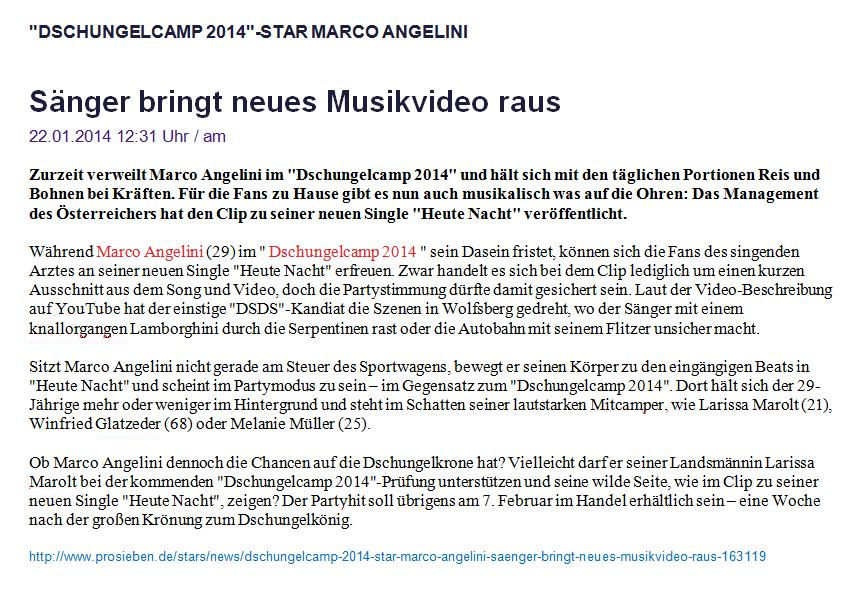 "DSCHUNGELCAMP 2014"-STAR MARCO ANGELINI

Sänger bringt neues Musikvideo raus

22.01.2014 12:31 Uhr / am

Zurzeit verweilt Marco Angelini im "Dschungelcamp 2014" und hält sich mit den täglichen Portionen Reis und Bohnen bei Kräften. Für die Fans zu Hause gibt es nun auch musikalisch was auf die Ohren: Das Management des Österreichers hat den Clip zu seiner neuen Single "Heute Nacht" veröffentlicht.

Während Marco Angelini (29) im " Dschungelcamp 2014 " sein Dasein fristet, können sich die Fans des singenden Arztes an seiner neuen Single "Heute Nacht" erfreuen. Zwar handelt es sich bei dem Clip lediglich um einen kurzen Ausschnitt aus dem Song und Video, doch die Partystimmung dürfte damit gesichert sein. Laut der Video-Beschreibung auf YouTube hat der einstige "DSDS"-Kandiat die Szenen in Wolfsberg gedreht, wo der Sänger mit einem knallorgangen Lamborghini durch die Serpentinen rast oder die Autobahn mit seinem Flitzer unsicher macht.

Sitzt Marco Angelini nicht gerade am Steuer des Sportwagens, bewegt er seinen Körper zu den eingängigen Beats in "Heute Nacht" und scheint im Partymodus zu sein – im Gegensatz zum "Dschungelcamp 2014". Dort hält sich der 29-Jährige mehr oder weniger im Hintergrund und steht im Schatten seiner lautstarken Mitcamper, wie Larissa Marolt (21), Winfried Glatzeder (68) oder Melanie Müller (25).

Ob Marco Angelini dennoch die Chancen auf die Dschungelkrone hat? Vielleicht darf er seiner Landsmännin Larissa Marolt bei der kommenden "Dschungelcamp 2014"-Prüfung unterstützen und seine wilde Seite, wie im Clip zu seiner neuen Single "Heute Nacht", zeigen? Der Partyhit soll übrigens am 7. Februar im Handel erhältlich sein – eine Woche nach der großen Krönung zum Dschungelkönig.

http://www.prosieben.de/stars/news/dschungelcamp-2014-star-marco-angelini-saenger-bringt-neues-musikvideo-raus-163119